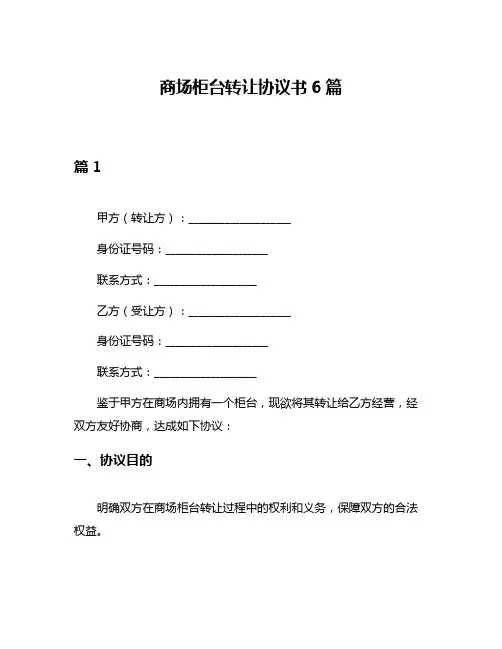 商场柜台转让协议书 6 篇

篇 1

甲方（转让方）：__________________

身份证号码：__________________

联系方式：__________________

乙方（受让方）：__________________

身份证号码：__________________

联系方式：__________________

鉴于甲方在商场内拥有一个柜台，现欲将其转让给乙方经营，经双方友好协商，达成如下协议：

一、协议目的

明确双方在商场柜台转让过程中的权利和义务，保障双方的合法权益。